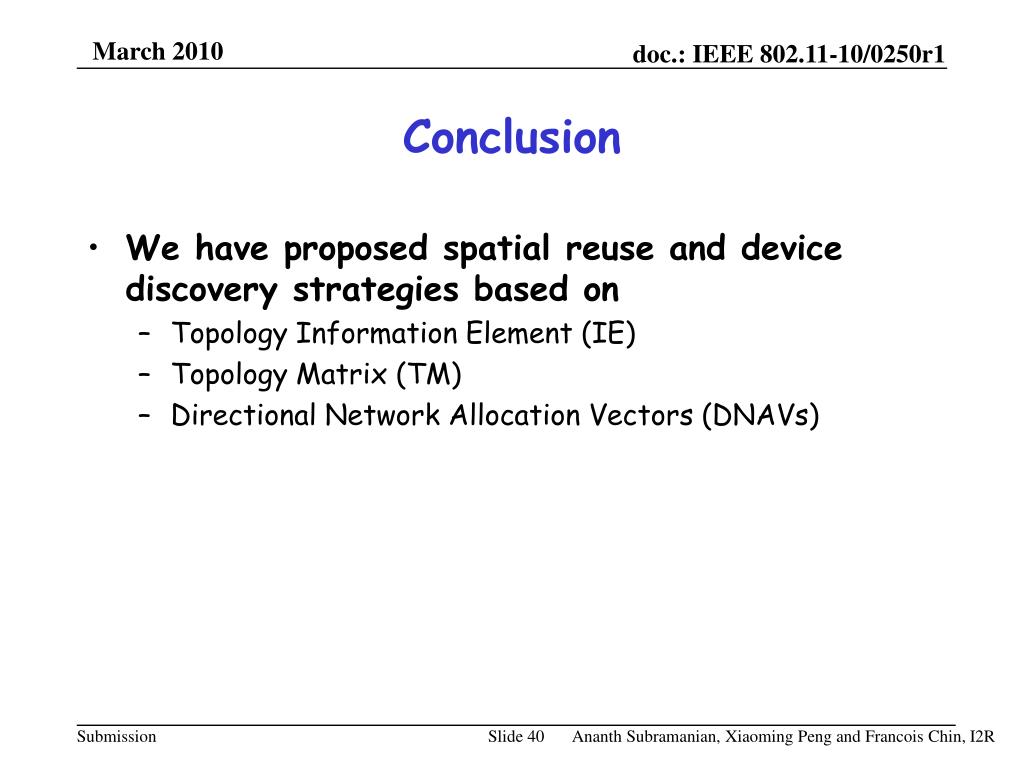 March 2010

doc.: IEEE 802.11-10/0250r1

Conclusion

• We have proposed spatial reuse and device discovery strategies based on
– Topology Information Element (IE)
– Topology Matrix (TM)
– Directional Network Allocation Vectors (DNAVs)

Submission

Slide 40

Ananth Subramanian, Xiaoming Peng and Francois Chin, I2R